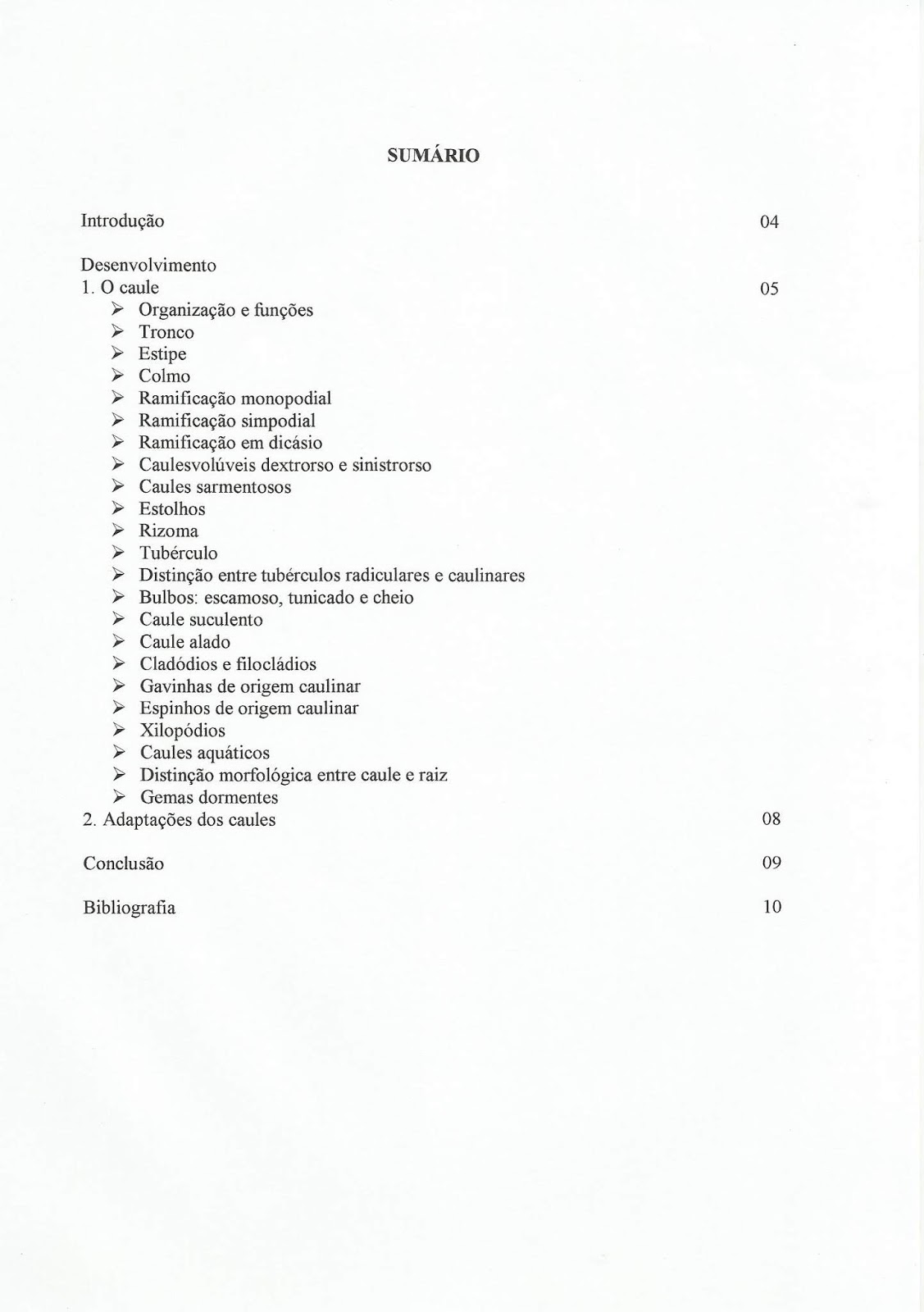 SUMÁRIO

Introdução 04

Desenvolvimento
1. O caule 05
➢ Organização e funções
➢ Tronco
➢ Estipe
➢ Colmo
➢ Ramificação monopodial
➢ Ramificação simpodial
➢ Ramificação em dicásio
➢ Caulesvolúveis dextrorso e sinistrorso
➢ Caules sarmentosos
➢ Estolhos
➢ Rizoma
➢ Tubérculo
➢ Distinção entre tubérculos radiculares e caulinares
➢ Bulbos: escamoso, tunicado e cheio
➢ Caule suculento
➢ Caule alado
➢ Cladódios e filocládios
➢ Gavinhas de origem caulinar
➢ Espinhos de origem caulinar
➢ Xilopódios
➢ Caules aquáticos
➢ Distinção morfológica entre caule e raiz
➢ Gemas dormentes
2. Adaptações dos caules 08

Conclusão 09

Bibliografia 10